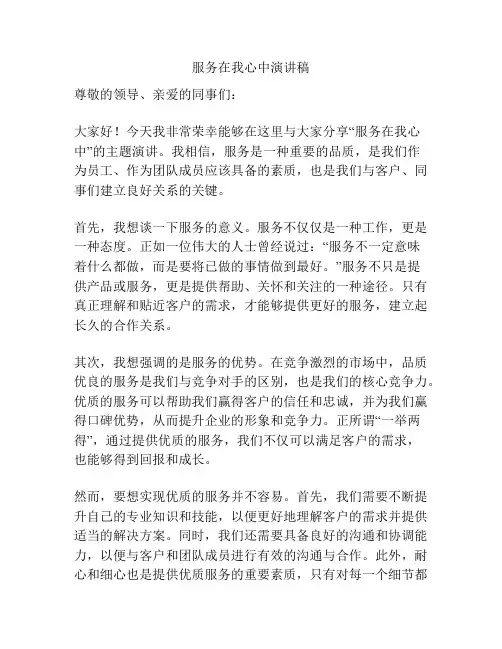 服务在我心中演讲稿

尊敬的领导、亲爱的同事们：

大家好！今天我非常荣幸能够在这里与大家分享“服务在我心中”的主题演讲。我相信，服务是一种重要的品质，是我们作为员工、作为团队成员应该具备的素质，也是我们与客户、同事们建立良好关系的关键。

首先，我想谈一下服务的意义。服务不仅仅是一种工作，更是一种态度。正如一位伟大的人士曾经说过：“服务不一定意味着什么都做，而是要将已做的事情做到最好。”服务不只是提供产品或服务，更是提供帮助、关怀和关注的一种途径。只有真正理解和贴近客户的需求，才能够提供更好的服务，建立起长久的合作关系。

其次，我想强调的是服务的优势。在竞争激烈的市场中，品质优良的服务是我们与竞争对手的区别，也是我们的核心竞争力。优质的服务可以帮助我们赢得客户的信任和忠诚，并为我们赢得口碑优势，从而提升企业的形象和竞争力。正所谓“一举两得”，通过提供优质的服务，我们不仅可以满足客户的需求，也能够得到回报和成长。

然而，要想实现优质的服务并不容易。首先，我们需要不断提升自己的专业知识和技能，以便更好地理解客户的需求并提供适当的解决方案。同时，我们还需要具备良好的沟通和协调能力，以便与客户和团队成员进行有效的沟通与合作。此外，耐心和细心也是提供优质服务的重要素质，只有对每一个细节都